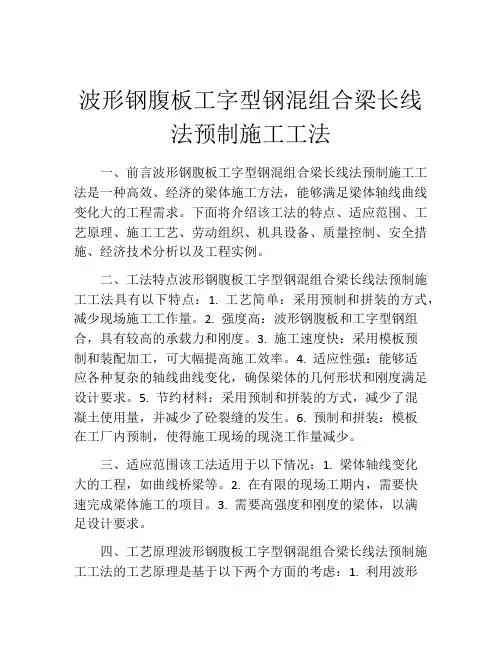 波形钢腹板工字型钢混组合梁长线法预制施工工法

一、前言波形钢腹板工字型钢混组合梁长线法预制施工工法是一种高效、经济的梁体施工方法，能够满足梁体轴线曲线变化大的工程需求。下面将介绍该工法的特点、适应范围、工艺原理、施工工艺、劳动组织、机具设备、质量控制、安全措施、经济技术分析以及工程实例。

二、工法特点波形钢腹板工字型钢混组合梁长线法预制施工工法具有以下特点：1. 工艺简单：采用预制和拼装的方式，减少现场施工工作量。2. 强度高：波形钢腹板和工字型钢组合，具有较高的承载力和刚度。3. 施工速度快：采用模板预制和装配加工，可大幅提高施工效率。4. 适应性强：能够适应各种复杂的轴线曲线变化，确保梁体的几何形状和刚度满足设计要求。5. 节约材料：采用预制和拼装的方式，减少了混凝土使用量，并减少了砼裂缝的发生。6. 预制和拼装：模板在工厂内预制，使得施工现场的现浇工作量减少。

三、适应范围该工法适用于以下情况：1. 梁体轴线变化大的工程，如曲线桥梁等。2. 在有限的现场工期内，需要快速完成梁体施工的项目。3. 需要高强度和刚度的梁体，以满足设计要求。

四、工艺原理波形钢腹板工字型钢混组合梁长线法预制施工工法的工艺原理是基于以下两个方面的考虑：1. 利用波形